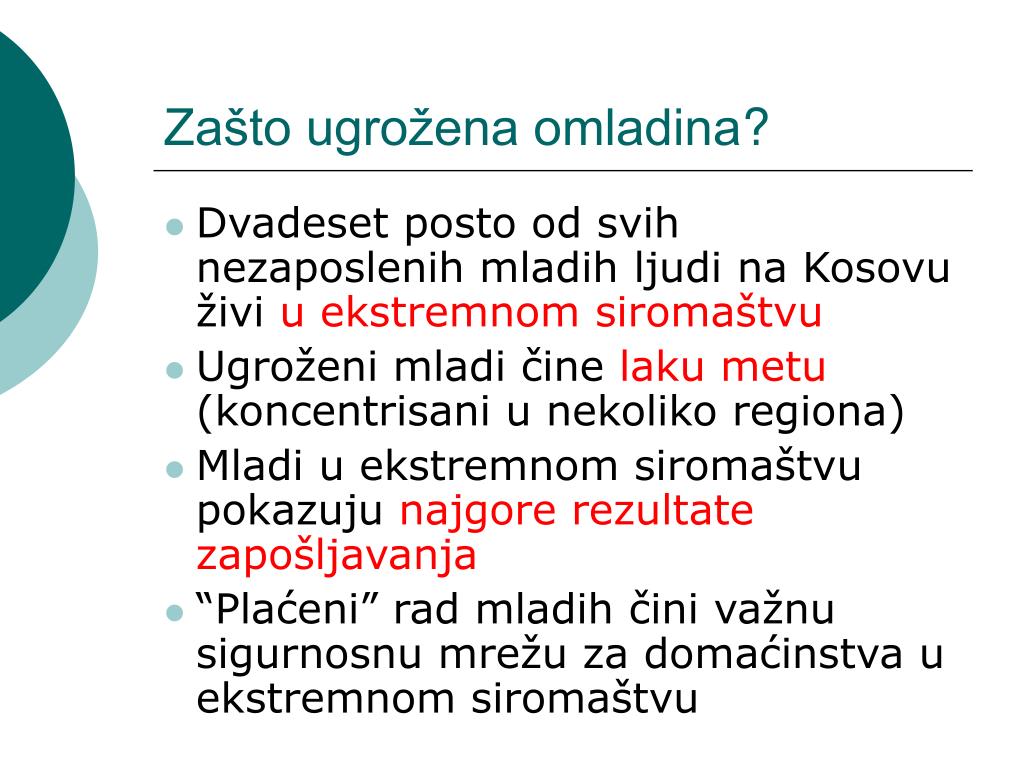 Zašto ugrožena omladina?

- Dvadeset posto od svih nezaposlenih mladih ljudi na Kosovu živi u ekstremnom siromaštvu
- Ugroženi mladi čine laku metu (koncentrisani u nekoliko regiona)
- Mladi u ekstremnom siromaštvu pokazuju najgore rezultate zapošljavanja
- “Plaćeni” rad mladih čini važnu sigurnosnu mrežu za domaćinstva u ekstremnom siromaštvu